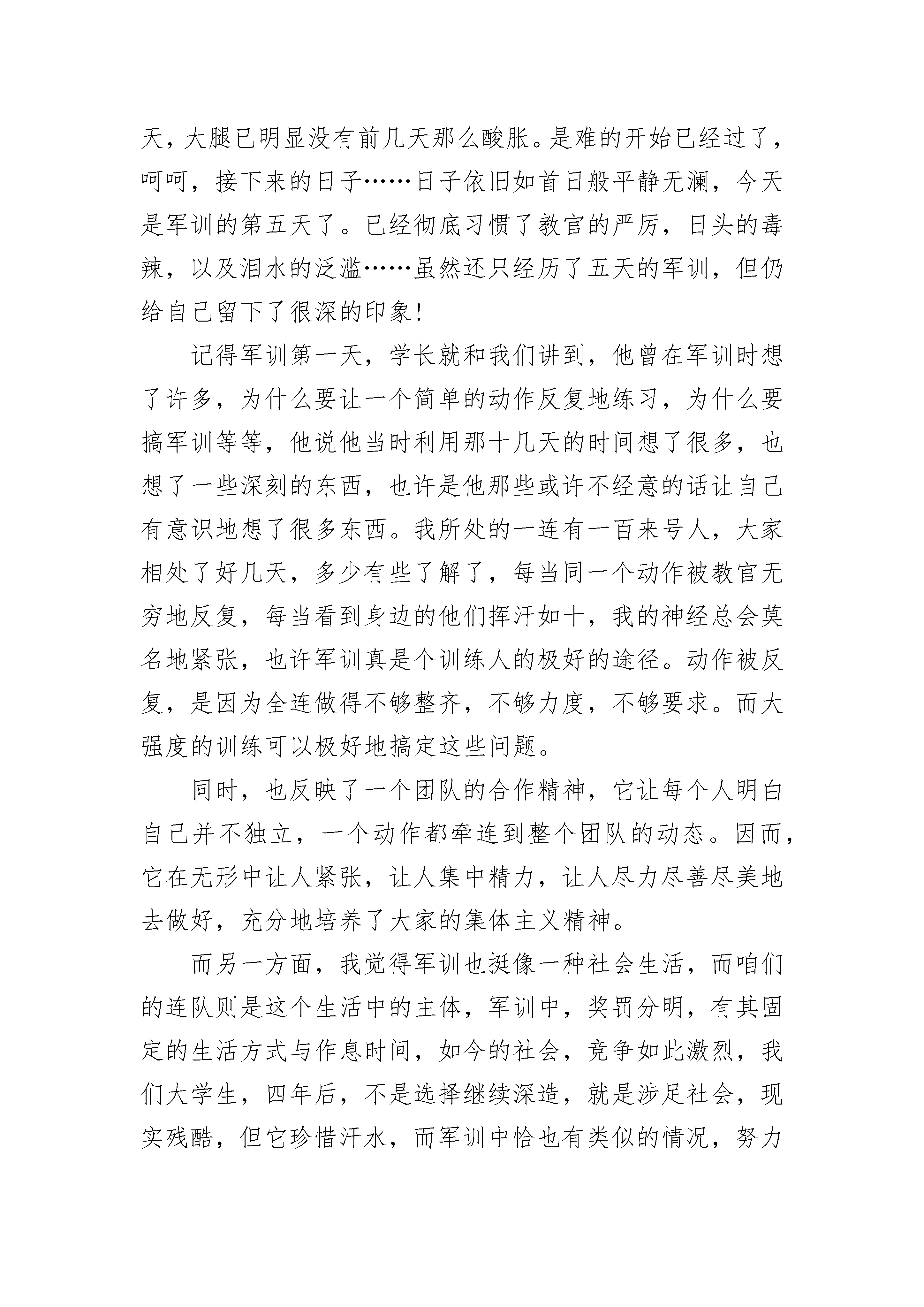 天，大腿已明显没有前几天那么酸胀。是难的开始已经过了，呵呵，接下来的日子……日子依旧如首日般平静无澜，今天是军训的第五天了。已经彻底习惯了教官的严厉，日头的毒辣，以及泪水的泛滥……虽然还只经历了五天的军训，但仍给自己留下了很深的印象！

记得军训第一天，学长就和我们讲到，他曾在军训时想了许多，为什么要让一个简单的动作反复地练习，为什么要搞军训等等，他说他当时利用那十几天的时间想了很多，也想了一些深刻的东西，也许是他那些或许不经意的话让自己有意识地想了很多东西。我所处的一连有一百来号人，大家相处了好几天，多少有些了解了，每当同一个动作被教官无穷地反复，每当看到身边的他们挥汗如十，我的神经总会莫名地紧张，也许军训真是个训练人的极好的途径。动作被反复，是因为全连做得不够整齐，不够力度，不够要求。而大强度的训练可以极好地搞定这些问题。

同时，也反映了一个团队的合作精神，它让每个人明白自己并不独立，一个动作都牵连到整个团队的动态。因而，它在无形中让人紧张，让人集中精力，让人尽力尽善尽美地去做好，充分地培养了大家的集体主义精神。

而另一方面，我觉得军训也挺像一种社会生活，而咱们的连队则是这个生活中的主体，军训中，奖罚分明，有其固定的生活方式与作息时间，如今的社会，竞争如此激烈，我们大学生，四年后，不是选择继续深造，就是涉足社会，现实残酷，但它珍惜汗水，而军训中恰也有类似的情况，努力